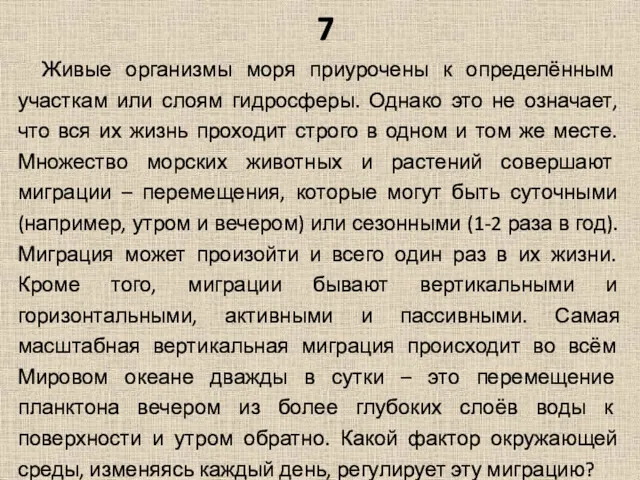 7

Живые организмы моря приурочены к определённым участкам или слоям гидросферы. Однако это не означает, что вся их жизнь проходит строго в одном и том же месте. Множество морских животных и растений совершают миграции – перемещения, которые могут быть суточными (например, утром и вечером) или сезонными (1-2 раза в год). Миграция может произойти и всего один раз в их жизни. Кроме того, миграции бывают вертикальными и горизонтальными, активными и пассивными. Самая масштабная вертикальная миграция происходит во всём Мировом океане дважды в сутки – это перемещение планктона вечером из более глубоких слоёв воды к поверхности и утром обратно. Какой фактор окружающей среды, изменяясь каждый день, регулирует эту миграцию?